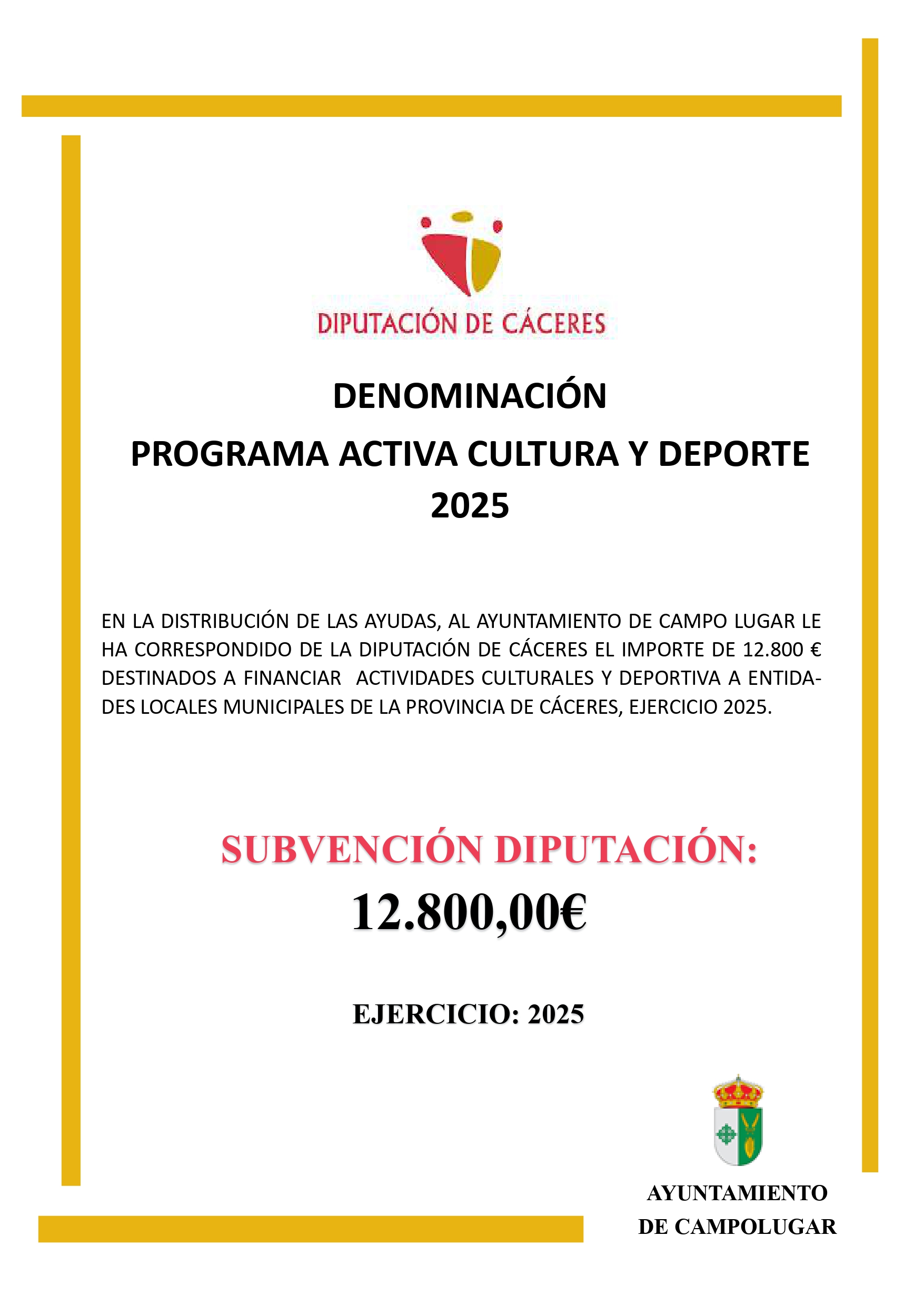 DIPUTACIÓN DE CÁCERES

DENOMINACIÓN
PROGRAMA ACTIVA CULTURA Y DEPORTE
2025

EN LA DISTRIBUCIÓN DE LAS AYUDAS, AL AYUNTAMIENTO DE CAMPO LUGAR LE HA CORRESPONDIDO DE LA DIPUTACIÓN DE CÁCERES EL IMPORTE DE 12.800 € DESTINADOS A FINANCIAR ACTIVIDADES CULTURALES Y DEPORTIVA A ENTIDADES LOCALES MUNICIPALES DE LA PROVINCIA DE CÁCERES, EJERCICIO 2025.

SUBVENCIÓN DIPUTACIÓN:
12.800,00€

EJERCICIO: 2025

AYUNTAMIENTO
DE CAMPOLUGAR